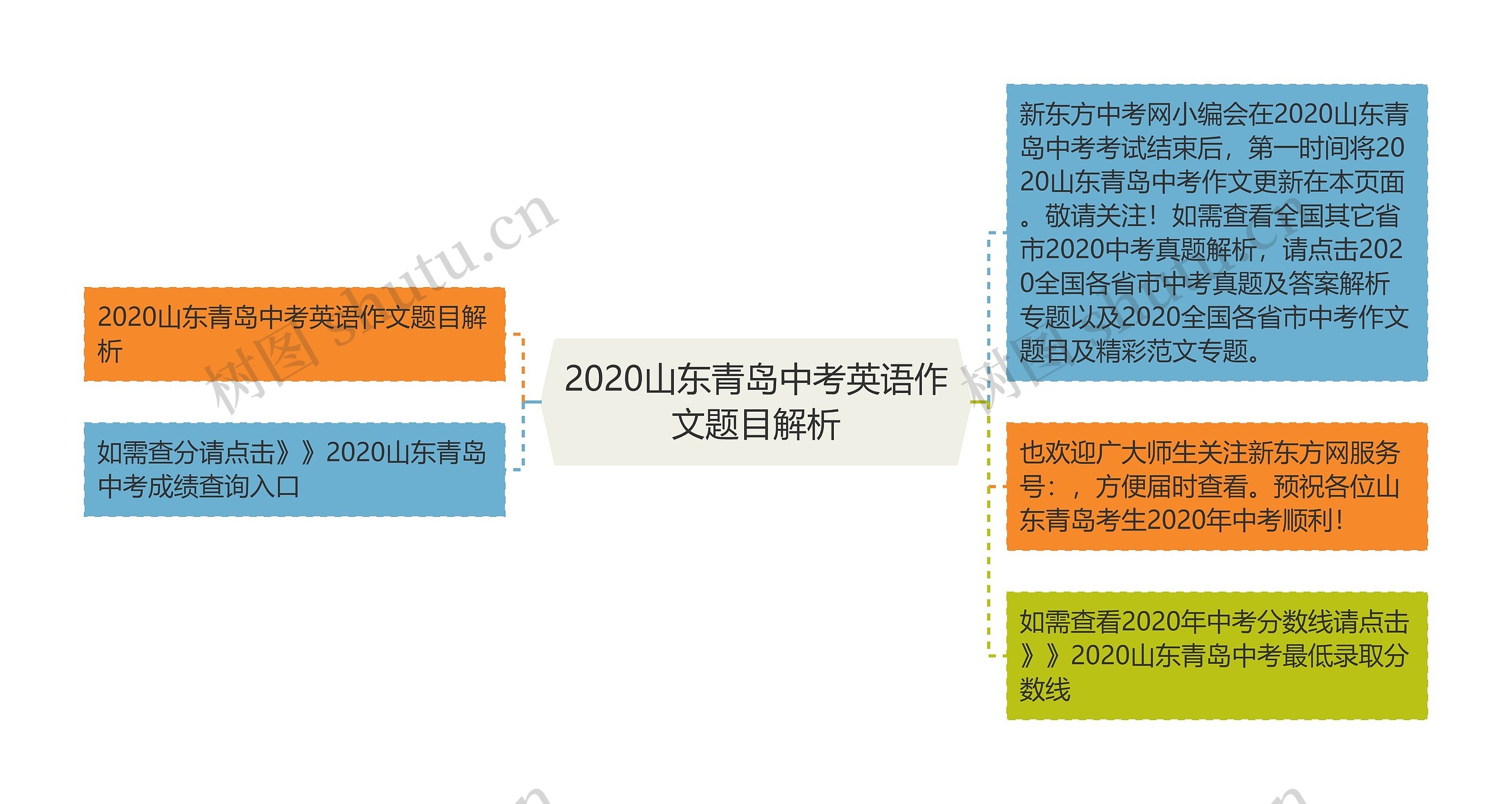 2020山东青岛中考英语作文题目解析

2020山东青岛中考英语作文题目解析

如需查分请点击》》2020山东青岛中考成绩查询入口

新东方中考网小编会在2020山东青岛中考考试结束后，第一时间将2020山东青岛中考作文更新在本页面。敬请关注！如需查看全国其它省市2020中考真题解析，请点击2020全国各省市中考真题及答案解析专题以及2020全国各省市中考作文题目及精彩范文专题。

也欢迎广大师生关注新东方网服务号：，方便届时查看。预祝各位山东青岛考生2020年中考顺利！

如需查看2020年中考分数线请点击》》2020山东青岛中考最低录取分数线

树图 shutu.cn

树图 shutu.cn